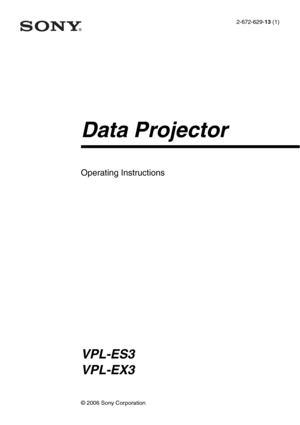 SONY.

2-672-629-13 (1)

Data Projector

Operating Instructions

VPL-ES3
VPL-EX3

© 2006 Sony Corporation